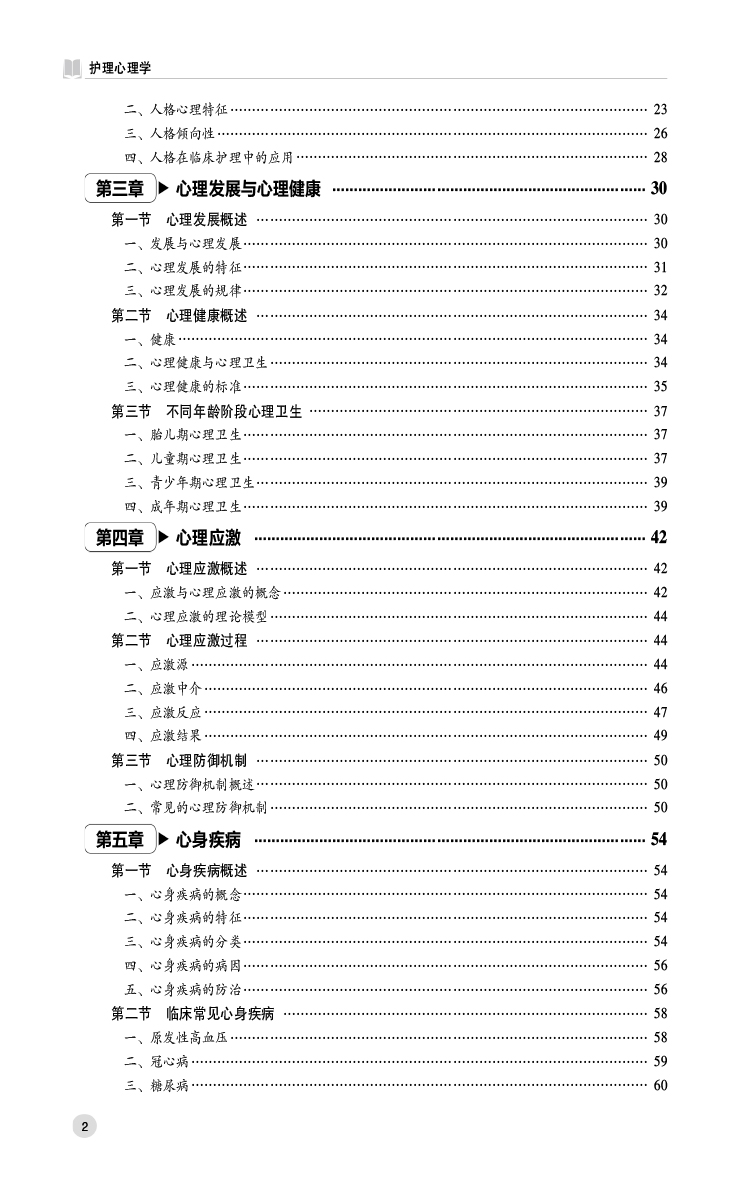 护理心理学

二、人格心理特征 …… 23
三、人格倾向性 …… 26
四、人格在临床护理中的应用 …… 28

第三章 ▶ 心理发展与心理健康 …… 30

第一节 心理发展概述 …… 30
一、发展与心理发展 …… 30
二、心理发展的特征 …… 31
三、心理发展的规律 …… 32
第二节 心理健康概述 …… 34
一、健康 …… 34
二、心理健康与心理卫生 …… 34
三、心理健康的标准 …… 35
第三节 不同年龄阶段心理卫生 …… 37
一、胎儿期心理卫生 …… 37
二、儿童期心理卫生 …… 37
三、青少年期心理卫生 …… 39
四、成年期心理卫生 …… 39

第四章 ▶ 心理应激 …… 42

第一节 心理应激概述 …… 42
一、应激与心理应激的概念 …… 42
二、心理应激的理论模型 …… 44
第二节 心理应激过程 …… 44
一、应激源 …… 44
二、应激中介 …… 46
三、应激反应 …… 47
四、应激结果 …… 49
第三节 心理防御机制 …… 50
一、心理防御机制概述 …… 50
二、常见的心理防御机制 …… 50

第五章 ▶ 心身疾病 …… 54

第一节 心身疾病概述 …… 54
一、心身疾病的概念 …… 54
二、心身疾病的特征 …… 54
三、心身疾病的分类 …… 54
四、心身疾病的病因 …… 56
五、心身疾病的防治 …… 56
第二节 临床常见心身疾病 …… 58
一、原发性高血压 …… 58
二、冠心病 …… 59
三、糖尿病 …… 60

2